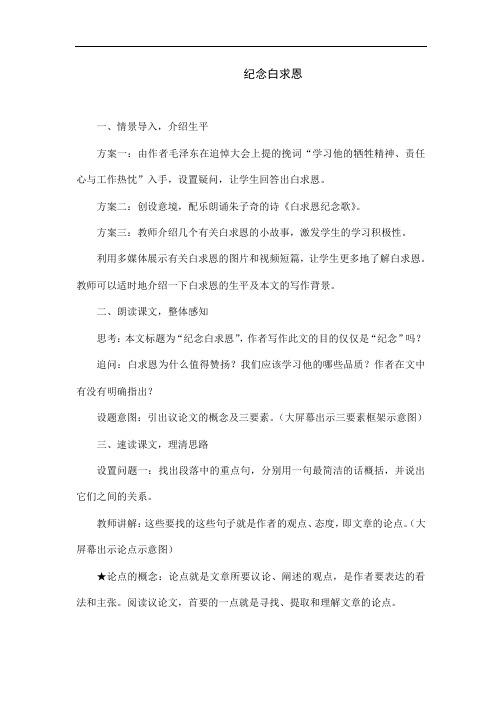 纪念白求恩

一、情景导入，介绍生平

方案一：由作者毛泽东在追悼大会上提的挽词“学习他的牺牲精神、责任心与工作热忱”入手，设置疑问，让学生回答出白求恩。

方案二：创设意境，配乐朗诵朱子奇的诗《白求恩纪念歌》。

方案三：教师介绍几个有关白求恩的小故事，激发学生的学习积极性。

利用多媒体展示有关白求恩的图片和视频短篇，让学生更多地了解白求恩。教师可以适时地介绍一下白求恩的生平及本文的写作背景。

二、朗读课文，整体感知

思考：本文标题为“纪念白求恩”，作者写作此文的目的仅仅是“纪念”吗？

追问：白求恩为什么值得赞扬？我们应该学习他的哪些品质？作者在文中有没有明确指出？

设题意图：引出议论文的概念及三要素。（大屏幕出示三要素框架示意图）

三、速读课文，理清思路

设置问题一：找出段落中的重点句，分别用一句最简洁的话概括，并说出它们之间的关系。

教师讲解：这些要找的这些句子就是作者的观点、态度，即文章的论点。（大屏幕出示论点示意图）

★论点的概念：论点就是文章所要议论、阐述的观点，是作者要表达的看法和主张。阅读议论文，首要的一点就是寻找、提取和理解文章的论点。